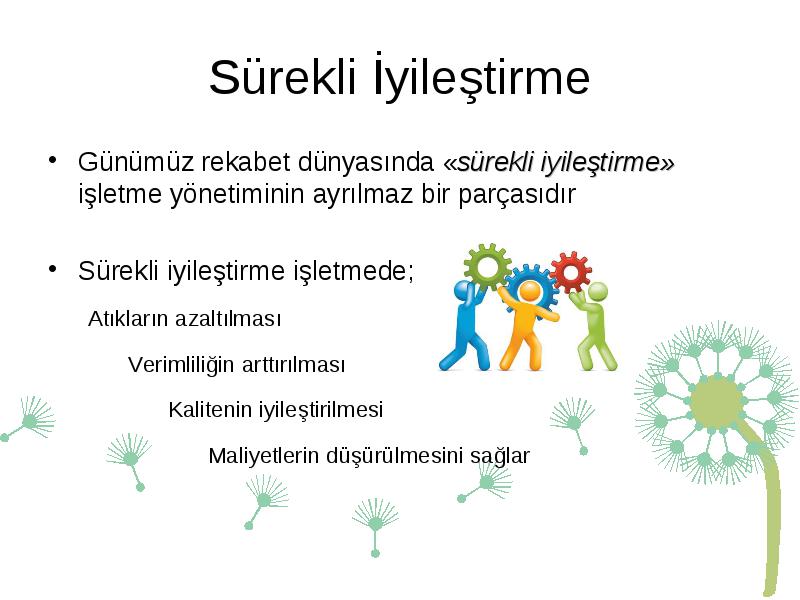 Sürekli İyileştirme

• Günümüz rekabet dünyasında «sürekli iyileştirme» işletme yönetiminin ayrılmaz bir parçasıdır

• Sürekli iyileştirme işletmede;

Atıkların azaltılması

Verimliliğin arttırılması

Kalitenin iyileştirilmesi

Maliyetlerin düşürülmesini sağlar